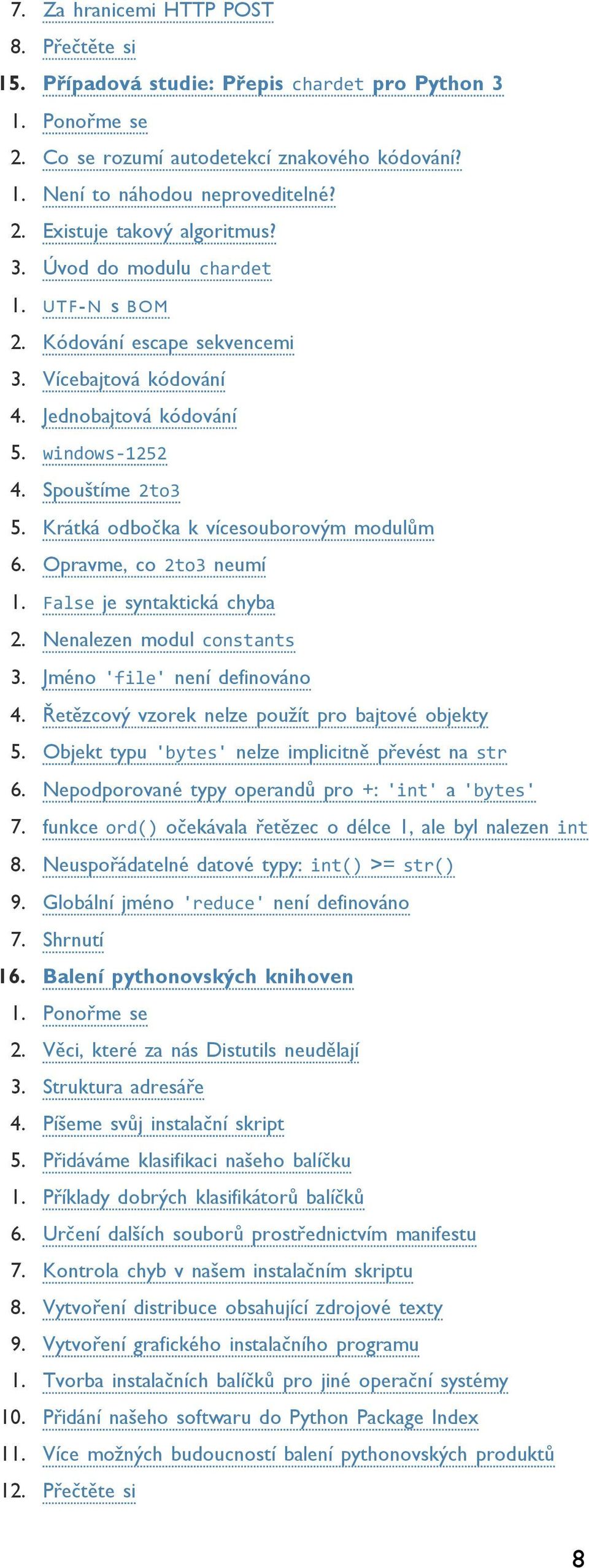 7. Za hranicemi HTTP POST
8. Přečtěte si
15. Případová studie: Přepis chardet pro Python 3
1. Ponořme se
2. Co se rozumí autodetekcí znakového kódování?
1. Není to náhodou neproveditelné?
2. Existuje takový algoritmus?
3. Úvod do modulu chardet
1. UTF-N s BOM
2. Kódování escape sekvencemi
3. Vícebajtová kódování
4. Jednobajtová kódování
5. windows-1252
4. Spouštíme 2to3
5. Krátká odbočka k vícesouborovým modulům
6. Opravme, co 2to3 neumí
1. False je syntaktická chyba
2. Nenalezen modul constants
3. Jméno 'file' není definováno
4. Řetězcový vzorek nelze použít pro bajtové objekty
5. Objekt typu 'bytes' nelze implicitně převést na str
6. Nepodporované typy operandů pro +: 'int' a 'bytes'
7. funkce ord() očekávala řetězec o délce 1, ale byl nalezen int
8. Neuspořádatelné datové typy: int() >= str()
9. Globální jméno 'reduce' není definováno
7. Shrnutí
16. Balení pythonovských knihoven
1. Ponořme se
2. Věci, které za nás Distutils neudělají
3. Struktura adresáře
4. Píšeme svůj instalační skript
5. Přidáváme klasifikaci našeho balíčku
1. Příklady dobrých klasifikátorů balíčků
6. Určení dalších souborů prostřednictvím manifestu
7. Kontrola chyb v našem instalačním skriptu
8. Vytvoření distribuce obsahující zdrojové texty
9. Vytvoření grafického instalačního programu
1. Tvorba instalačních balíčků pro jiné operační systémy
10. Přidání našeho softwaru do Python Package Index
11. Více možných budoucností balení pythonovských produktů
12. Přečtěte si

8